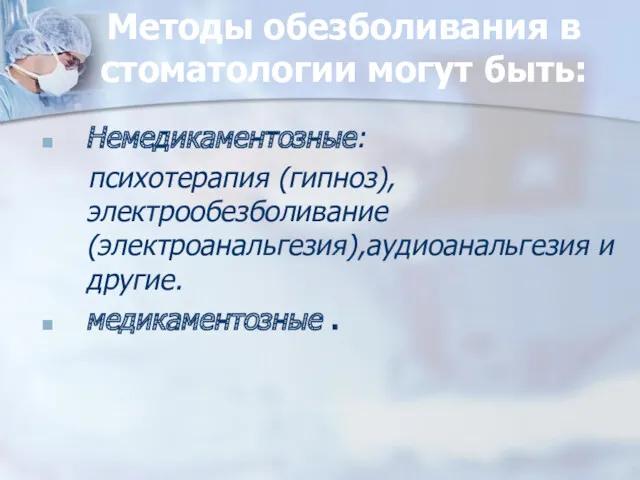 Методы обезболивания в стоматологии могут быть:

Немедикаментозные:
психотерапия (гипноз), электрообезболивание (электроанальгезия),аудиоанальгезия и другие.

медикаментозные .